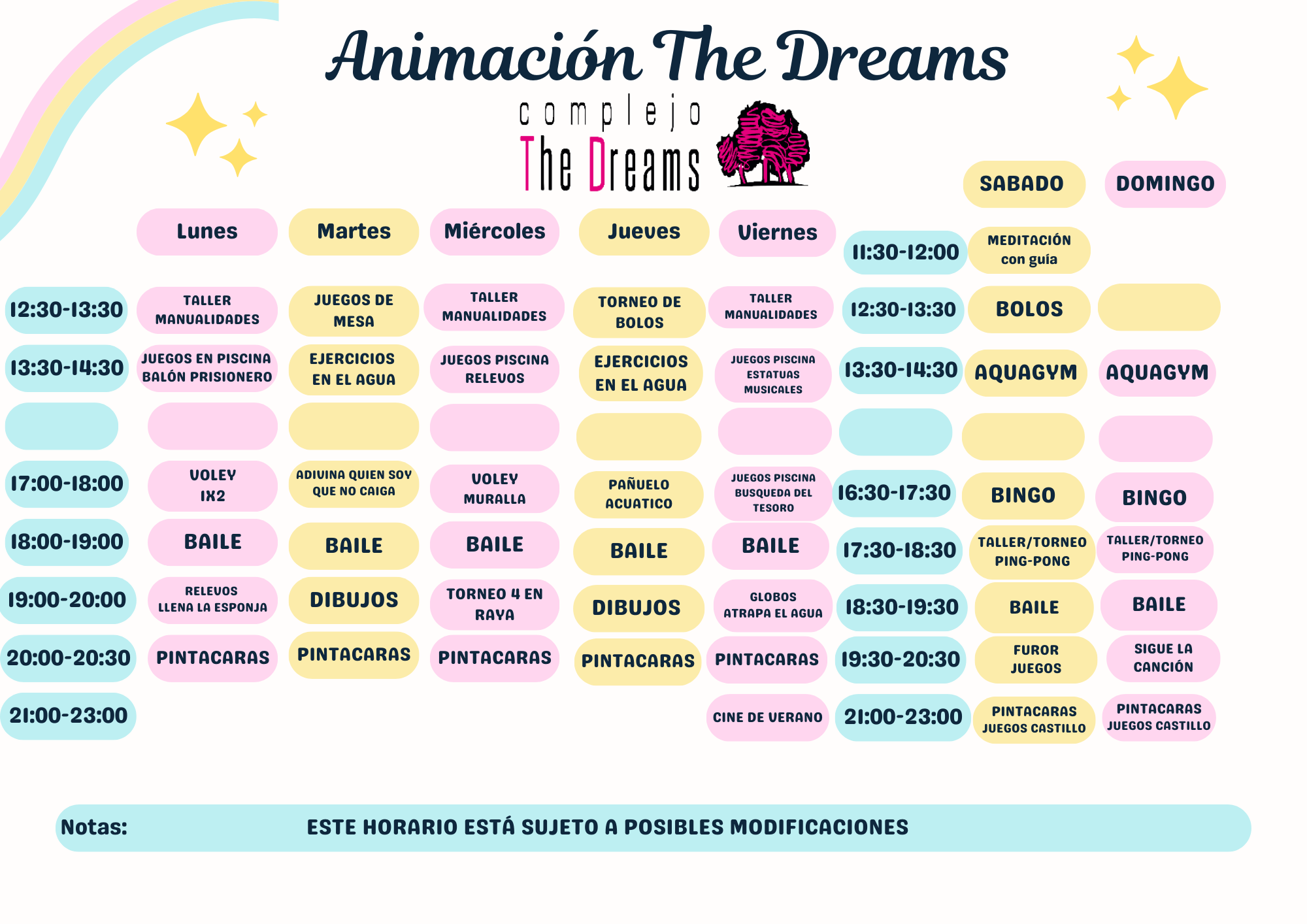 Animación The Dreams

complejo
The Dreams

| | Lunes | Martes | Miércoles | Jueves | Viernes |
|---|---|---|---|---|---|
| 12:30-13:30 | TALLER MANUALIDADES | JUEGOS DE MESA | TALLER MANUALIDADES | TORNEO DE BOLOS | TALLER MANUALIDADES |
| 13:30-14:30 | JUEGOS EN PISCINA BALÓN PRISIONERO | EJERCICIOS EN EL AGUA | JUEGOS PISCINA RELEVOS | EJERCICIOS EN EL AGUA | JUEGOS PISCINA ESTATUAS MUSICALES |
| | | | | | |
| 17:00-18:00 | VOLEY 1X2 | ADIVINA QUIEN SOY QUE NO CAIGA | VOLEY MURALLA | PAÑUELO ACUATICO | JUEGOS PISCINA BUSQUEDA DEL TESORO |
| 18:00-19:00 | BAILE | BAILE | BAILE | BAILE | BAILE |
| 19:00-20:00 | RELEVOS LLENA LA ESPONJA | DIBUJOS | TORNEO 4 EN RAYA | DIBUJOS | GLOBOS ATRAPA EL AGUA |
| 20:00-20:30 | PINTACARAS | PINTACARAS | PINTACARAS | PINTACARAS | PINTACARAS |
| 21:00-23:00 | | | | | CINE DE VERANO |

| | SABADO | DOMINGO |
|---|---|---|
| 11:30-12:00 | MEDITACIÓN con guía | |
| 12:30-13:30 | BOLOS | |
| 13:30-14:30 | AQUAGYM | AQUAGYM |
| | | |
| 16:30-17:30 | BINGO | BINGO |
| 17:30-18:30 | TALLER/TORNEO PING-PONG | TALLER/TORNEO PING-PONG |
| 18:30-19:30 | BAILE | BAILE |
| 19:30-20:30 | FUROR JUEGOS | SIGUE LA CANCIÓN |
| 21:00-23:00 | PINTACARAS JUEGOS CASTILLO | PINTACARAS JUEGOS CASTILLO |

Notas: ESTE HORARIO ESTÁ SUJETO A POSIBLES MODIFICACIONES